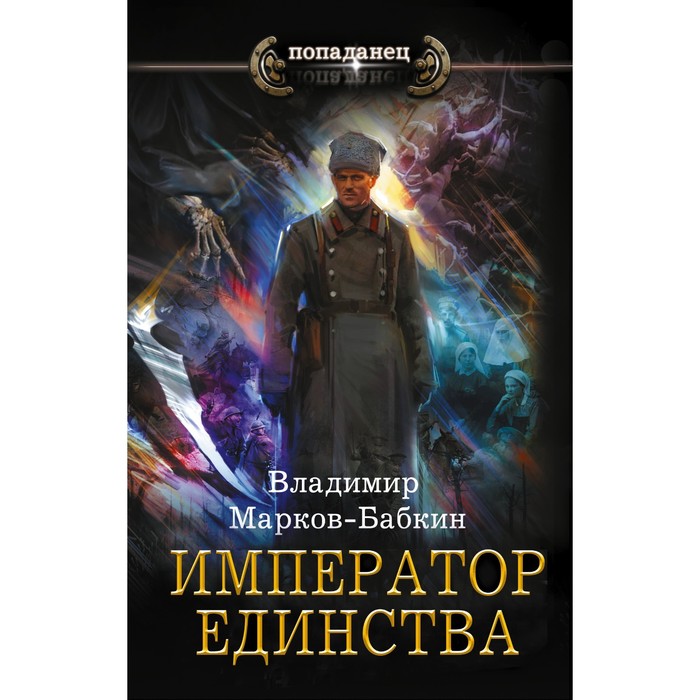 попаданец

Владимир
Марков-Бабкин

ИМПЕРАТОР
ЕДИНСТВА